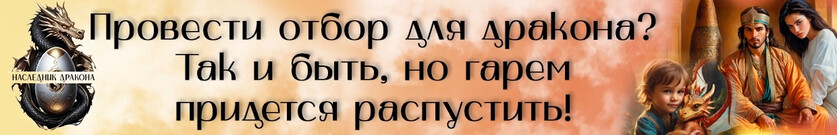 НАСЛЕДНИК ДРАКОНА

Провести отбор для дракона? Так и быть, но гарем придется распустить!